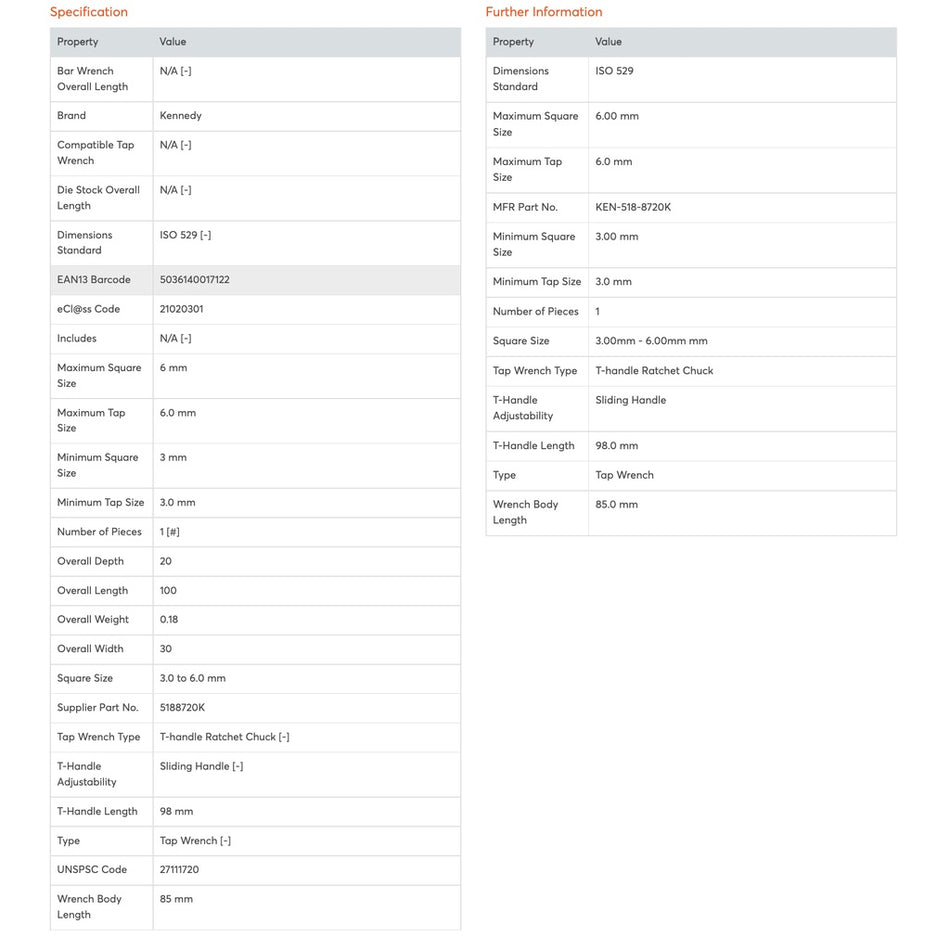 Specification

| Property | Value |
|---|---|
| Bar Wrench Overall Length | N/A [-] |
| Brand | Kennedy |
| Compatible Tap Wrench | N/A [-] |
| Die Stock Overall Length | N/A [-] |
| Dimensions Standard | ISO 529 [-] |
| EAN13 Barcode | 5036140017122 |
| eCl@ss Code | 21020301 |
| Includes | N/A [-] |
| Maximum Square Size | 6 mm |
| Maximum Tap Size | 6.0 mm |
| Minimum Square Size | 3 mm |
| Minimum Tap Size | 3.0 mm |
| Number of Pieces | 1 [#] |
| Overall Depth | 20 |
| Overall Length | 100 |
| Overall Weight | 0.18 |
| Overall Width | 30 |
| Square Size | 3.0 to 6.0 mm |
| Supplier Part No. | 5188720K |
| Tap Wrench Type | T-handle Ratchet Chuck [-] |
| T-Handle Adjustability | Sliding Handle [-] |
| T-Handle Length | 98 mm |
| Type | Tap Wrench [-] |
| UNSPSC Code | 27111720 |
| Wrench Body Length | 85 mm |

Further Information

| Property | Value |
|---|---|
| Dimensions Standard | ISO 529 |
| Maximum Square Size | 6.00 mm |
| Maximum Tap Size | 6.0 mm |
| MFR Part No. | KEN-518-8720K |
| Minimum Square Size | 3.00 mm |
| Minimum Tap Size | 3.0 mm |
| Number of Pieces | 1 |
| Square Size | 3.00mm - 6.00mm mm |
| Tap Wrench Type | T-handle Ratchet Chuck |
| T-Handle Adjustability | Sliding Handle |
| T-Handle Length | 98.0 mm |
| Type | Tap Wrench |
| Wrench Body Length | 85.0 mm |